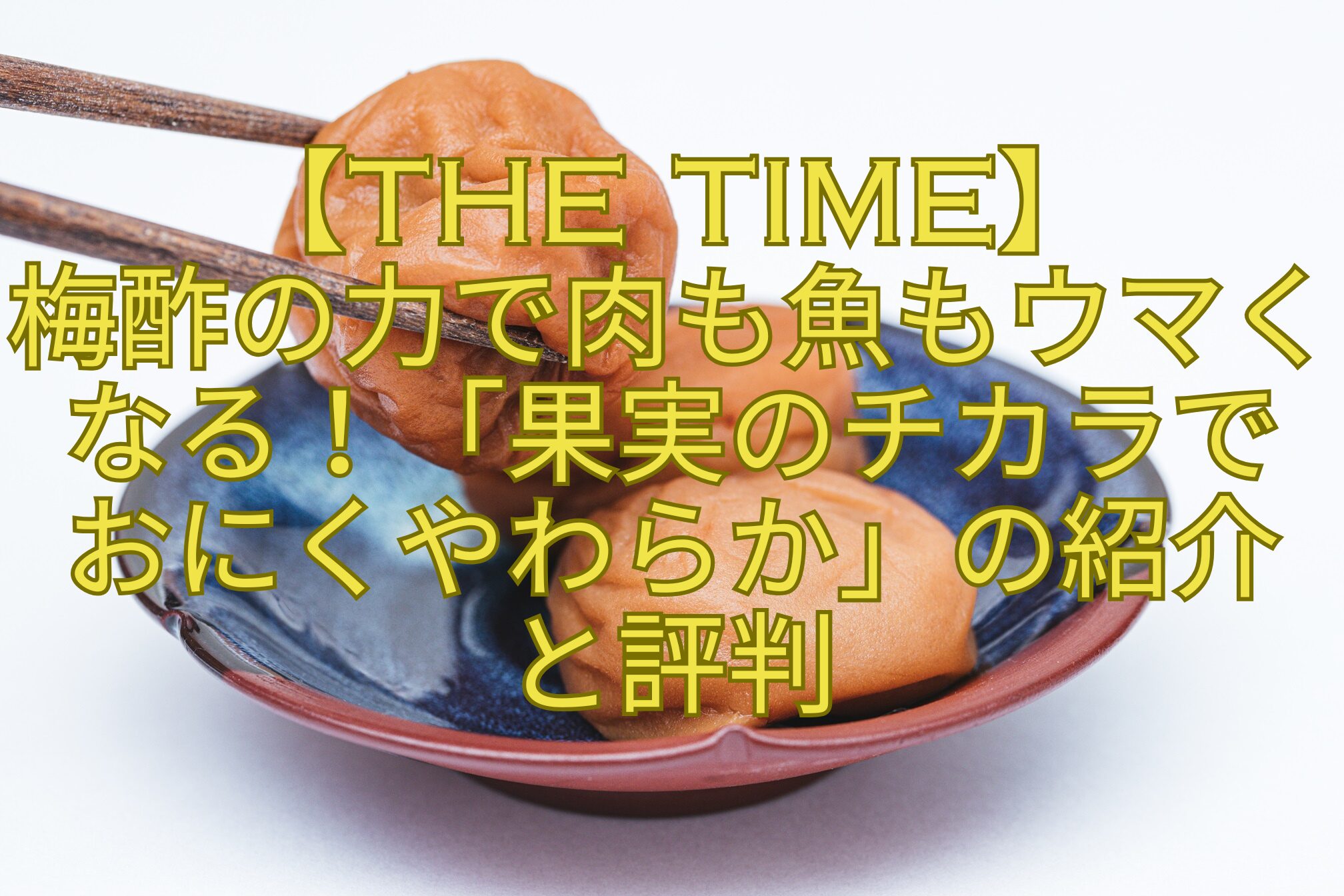 【THE TIME】梅酢の力で肉も魚もウマくなる！「果実のチカラでおにくやわらか」の紹介と評判